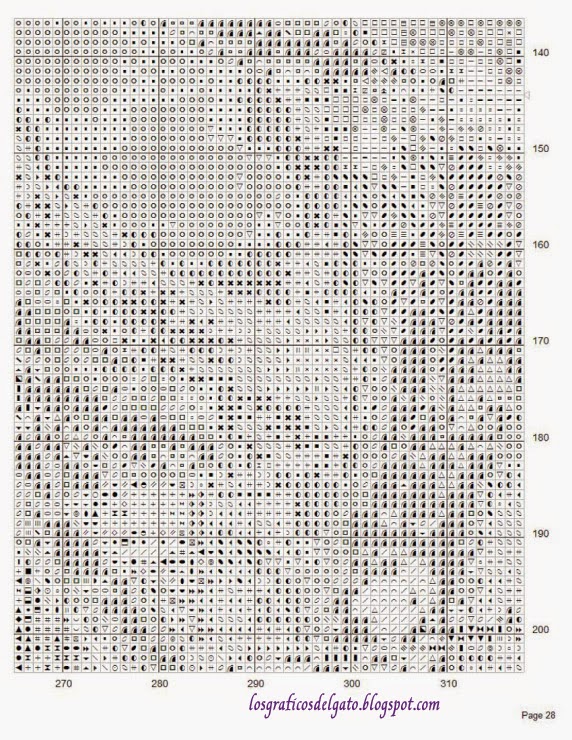 140

150

160

170

180

190

200

270 280 290 300 310

losgraficosdelgato.blogspot.com

Page 28